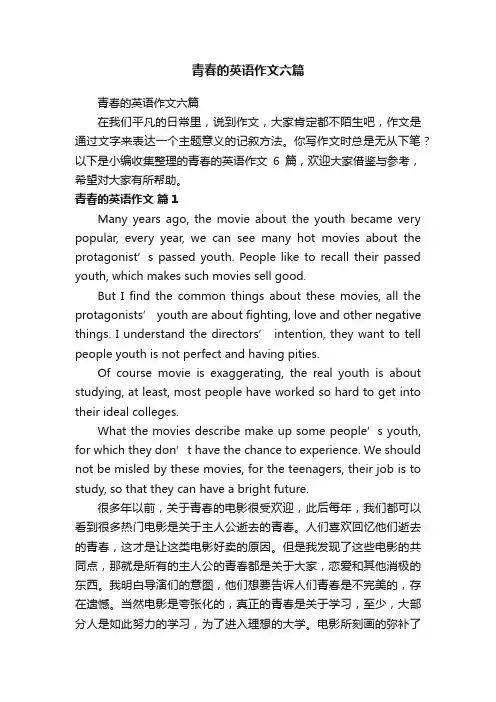 青春的英语作文六篇

青春的英语作文六篇

在我们平凡的日常里，说到作文，大家肯定都不陌生吧，作文是通过文字来表达一个主题意义的记叙方法。你写作文时总是无从下笔？以下是小编收集整理的青春的英语作文 6 篇，欢迎大家借鉴与参考，希望对大家有所帮助。

青春的英语作文 篇1

Many years ago, the movie about the youth became very popular, every year, we can see many hot movies about the protagonist’s passed youth. People like to recall their passed youth, which makes such movies sell good.

But I find the common things about these movies, all the protagonists’ youth are about fighting, love and other negative things. I understand the directors’ intention, they want to tell people youth is not perfect and having pities.

Of course movie is exaggerating, the real youth is about studying, at least, most people have worked so hard to get into their ideal colleges.

What the movies describe make up some people’s youth, for which they don’t have the chance to experience. We should not be misled by these movies, for the teenagers, their job is to study, so that they can have a bright future.

很多年以前，关于青春的电影很受欢迎，此后每年，我们都可以看到很多热门电影是关于主人公逝去的青春。人们喜欢回忆他们逝去的青春，这才是让这类电影好卖的原因。但是我发现了这些电影的共同点，那就是所有的主人公的青春都是关于大家，恋爱和其他消极的东西。我明白导演们的意图，他们想要告诉人们青春是不完美的，存在遗憾。当然电影是夸张化的，真正的青春是关于学习，至少，大部分人是如此努力的学习，为了进入理想的大学。电影所刻画的弥补了